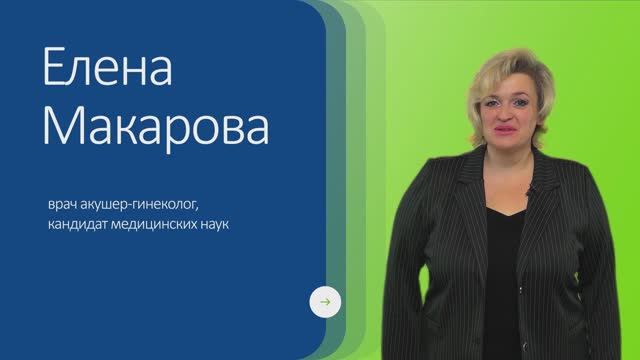 Елена Макарова

врач акушер-гинеколог, кандидат медицинских наук